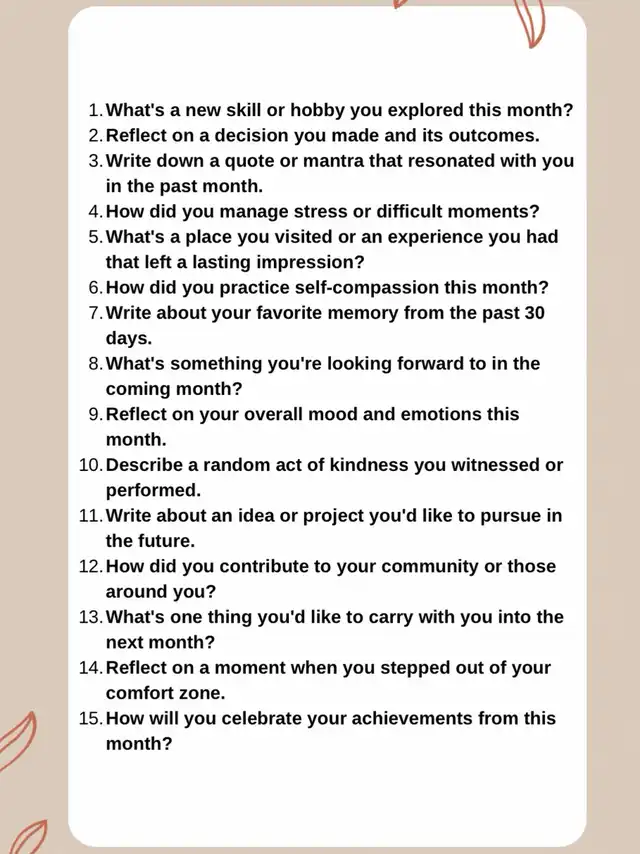 1. What's a new skill or hobby you explored this month?
2. Reflect on a decision you made and its outcomes.
3. Write down a quote or mantra that resonated with you in the past month.
4. How did you manage stress or difficult moments?
5. What's a place you visited or an experience you had that left a lasting impression?
6. How did you practice self-compassion this month?
7. Write about your favorite memory from the past 30 days.
8. What's something you're looking forward to in the coming month?
9. Reflect on your overall mood and emotions this month.
10. Describe a random act of kindness you witnessed or performed.
11. Write about an idea or project you'd like to pursue in the future.
12. How did you contribute to your community or those around you?
13. What's one thing you'd like to carry with you into the next month?
14. Reflect on a moment when you stepped out of your comfort zone.
15. How will you celebrate your achievements from this month?